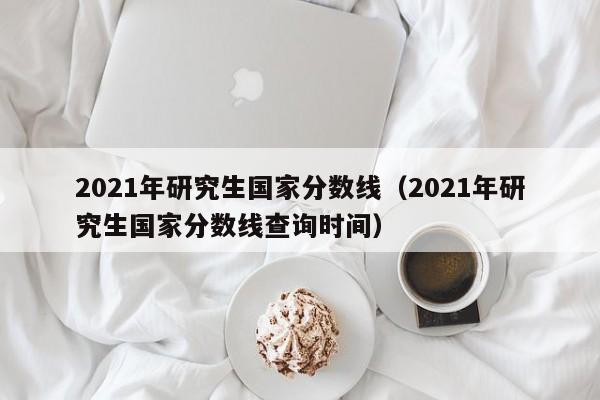 2021年研究生国家分数线（2021年研究生国家分数线查询时间）